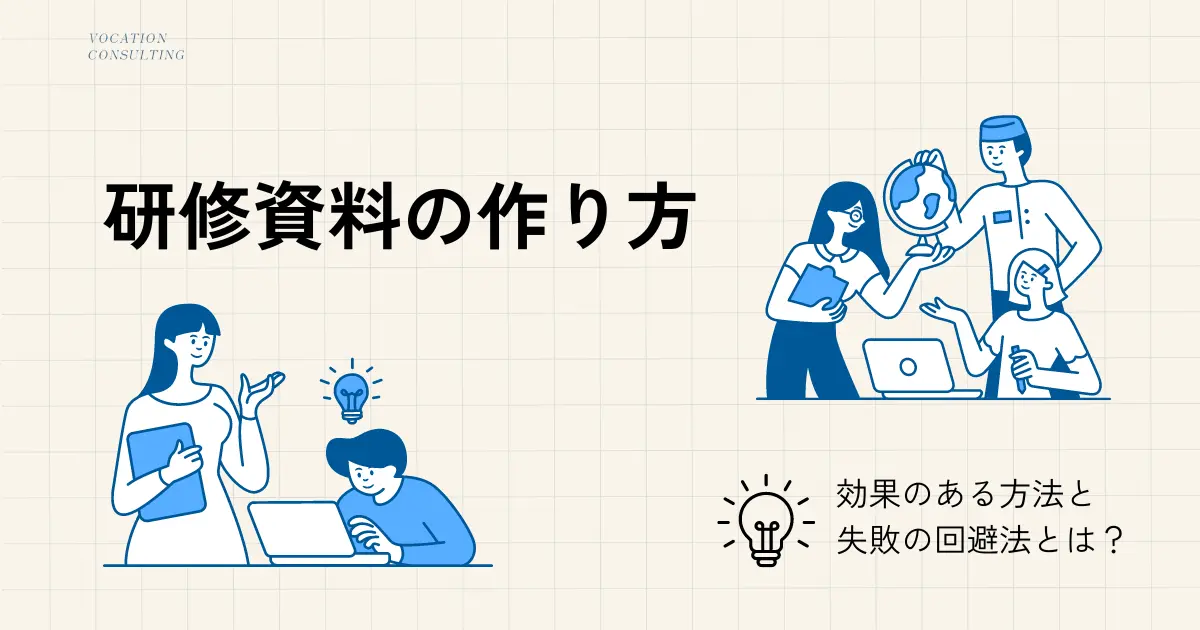 VOCATION
CONSULTING

研修資料の作り方

効果のある方法と
失敗の回避法とは？